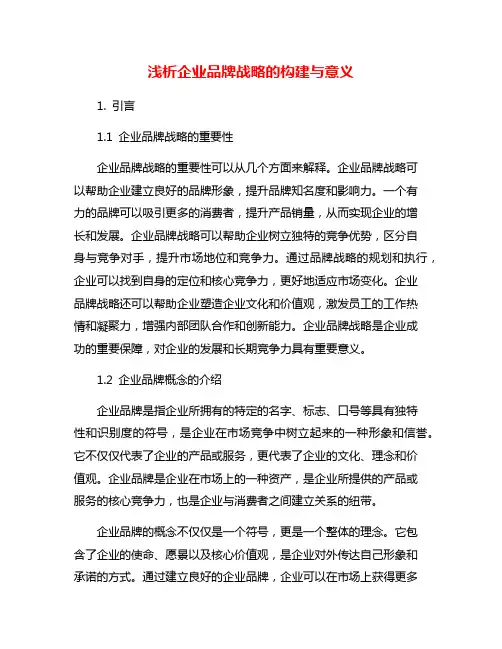 浅析企业品牌战略的构建与意义

1. 引言

1.1 企业品牌战略的重要性

企业品牌战略的重要性可以从几个方面来解释。企业品牌战略可以帮助企业建立良好的品牌形象，提升品牌知名度和影响力。一个有力的品牌可以吸引更多的消费者，提升产品销量，从而实现企业的增长和发展。企业品牌战略可以帮助企业树立独特的竞争优势，区分自身与竞争对手，提升市场地位和竞争力。通过品牌战略的规划和执行，企业可以找到自身的定位和核心竞争力，更好地适应市场变化。企业品牌战略还可以帮助企业塑造企业文化和价值观，激发员工的工作热情和凝聚力，增强内部团队合作和创新能力。企业品牌战略是企业成功的重要保障，对企业的发展和长期竞争力具有重要意义。

1.2 企业品牌概念的介绍

企业品牌是指企业所拥有的特定的名字、标志、口号等具有独特性和识别度的符号，是企业在市场竞争中树立起来的一种形象和信誉。它不仅仅代表了企业的产品或服务，更代表了企业的文化、理念和价值观。企业品牌是企业在市场上的一种资产，是企业所提供的产品或服务的核心竞争力，也是企业与消费者之间建立关系的纽带。

企业品牌的概念不仅仅是一个符号，更是一个整体的理念。它包含了企业的使命、愿景以及核心价值观，是企业对外传达自己形象和承诺的方式。通过建立良好的企业品牌，企业可以在市场上获得更多